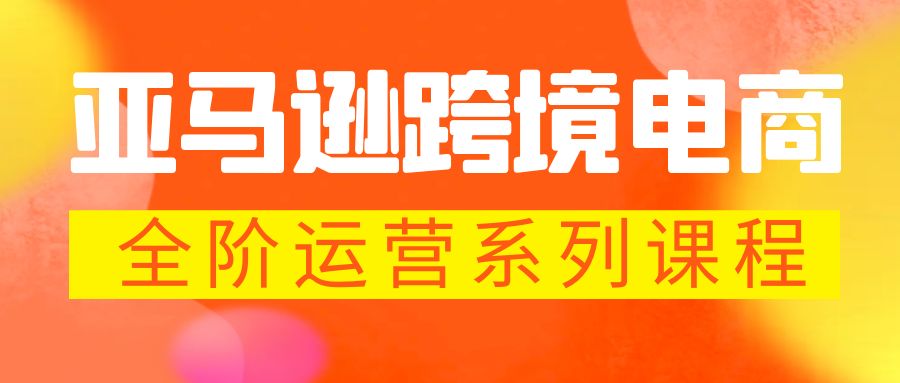 亚马逊跨境电商
全阶运营系列课程